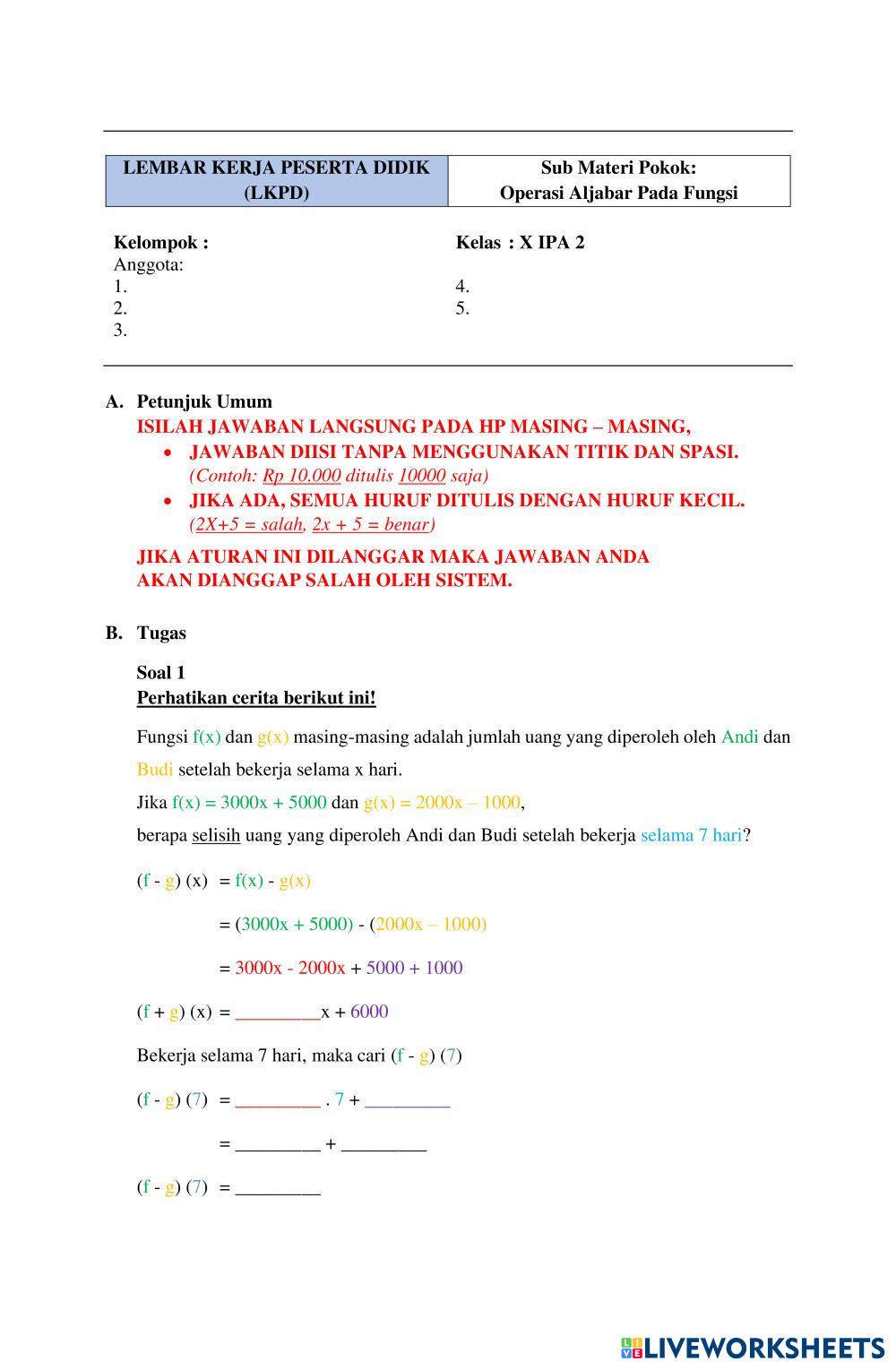 | LEMBAR KERJA PESERTA DIDIK (LKPD) | Sub Materi Pokok: Operasi Aljabar Pada Fungsi |
|---|---|

Kelompok :
Anggota:
1.
2.
3.

Kelas : X IPA 2

4.
5.

A. Petunjuk Umum
ISILAH JAWABAN LANGSUNG PADA HP MASING – MASING,
• JAWABAN DIISI TANPA MENGGUNAKAN TITIK DAN SPASI. (Contoh: Rp 10.000 ditulis 10000 saja)
• JIKA ADA, SEMUA HURUF DITULIS DENGAN HURUF KECIL. (2X+5 = salah, 2x + 5 = benar)

JIKA ATURAN INI DILANGGAR MAKA JAWABAN ANDA AKAN DIANGGAP SALAH OLEH SISTEM.

B. Tugas

Soal 1
Perhatikan cerita berikut ini!

Fungsi f(x) dan g(x) masing-masing adalah jumlah uang yang diperoleh oleh Andi dan Budi setelah bekerja selama x hari.

Jika f(x) = 3000x + 5000 dan g(x) = 2000x – 1000,

berapa selisih uang yang diperoleh Andi dan Budi setelah bekerja selama 7 hari?

(f - g) (x) = f(x) - g(x)

= (3000x + 5000) - (2000x – 1000)

= 3000x - 2000x + 5000 + 1000

(f + g) (x) = _________x + 6000

Bekerja selama 7 hari, maka cari (f - g) (7)

(f - g) (7) = _________ . 7 + _________

= _________ + _________

(f - g) (7) = _________

LIVEWORKSHEETS